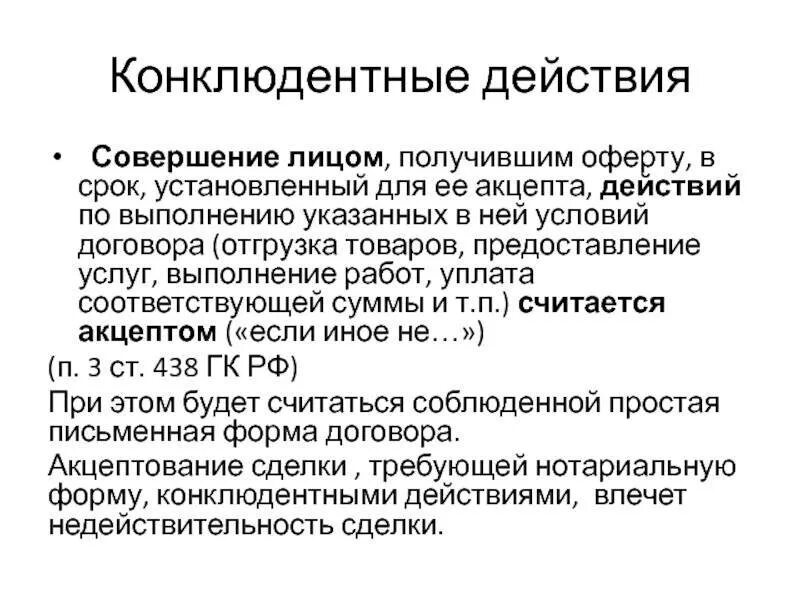 Конклюдентные действия

• Совершение лицом, получившим оферту, в срок, установленный для ее акцепта, действий по выполнению указанных в ней условий договора (отгрузка товаров, предоставление услуг, выполнение работ, уплата соответствующей суммы и т.п.) считается акцептом («если иное не…»)

(п. 3 ст. 438 ГК РФ)

При этом будет считаться соблюденной простая письменная форма договора.

Акцептование сделки , требующей нотариальную форму, конклюдентными действиями, влечет недействительность сделки.